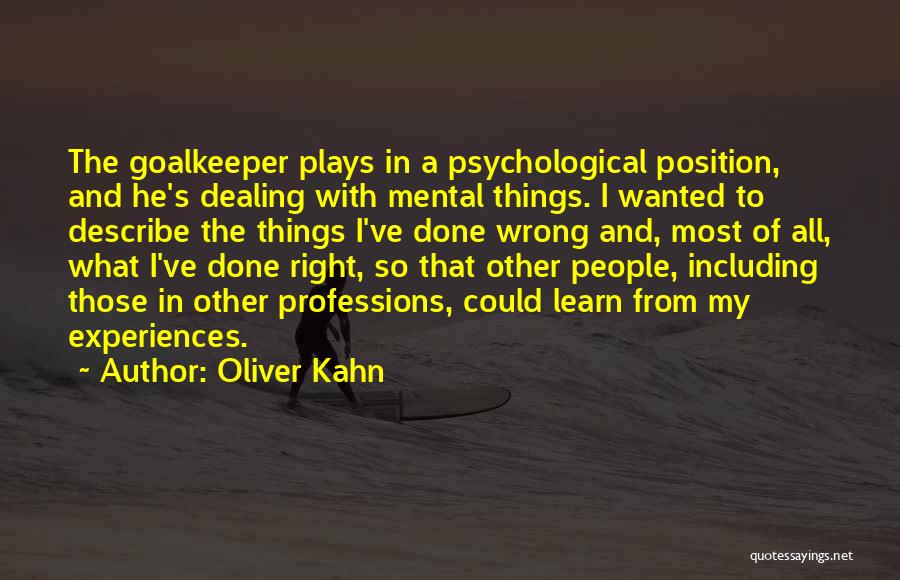 The goalkeeper plays in a psychological position, and he's dealing with mental things. I wanted to describe the things I've done wrong and, most of all, what I've done right, so that other people, including those in other professions, could learn from my experiences.

~ Author: Oliver Kahn

quotessayings.net